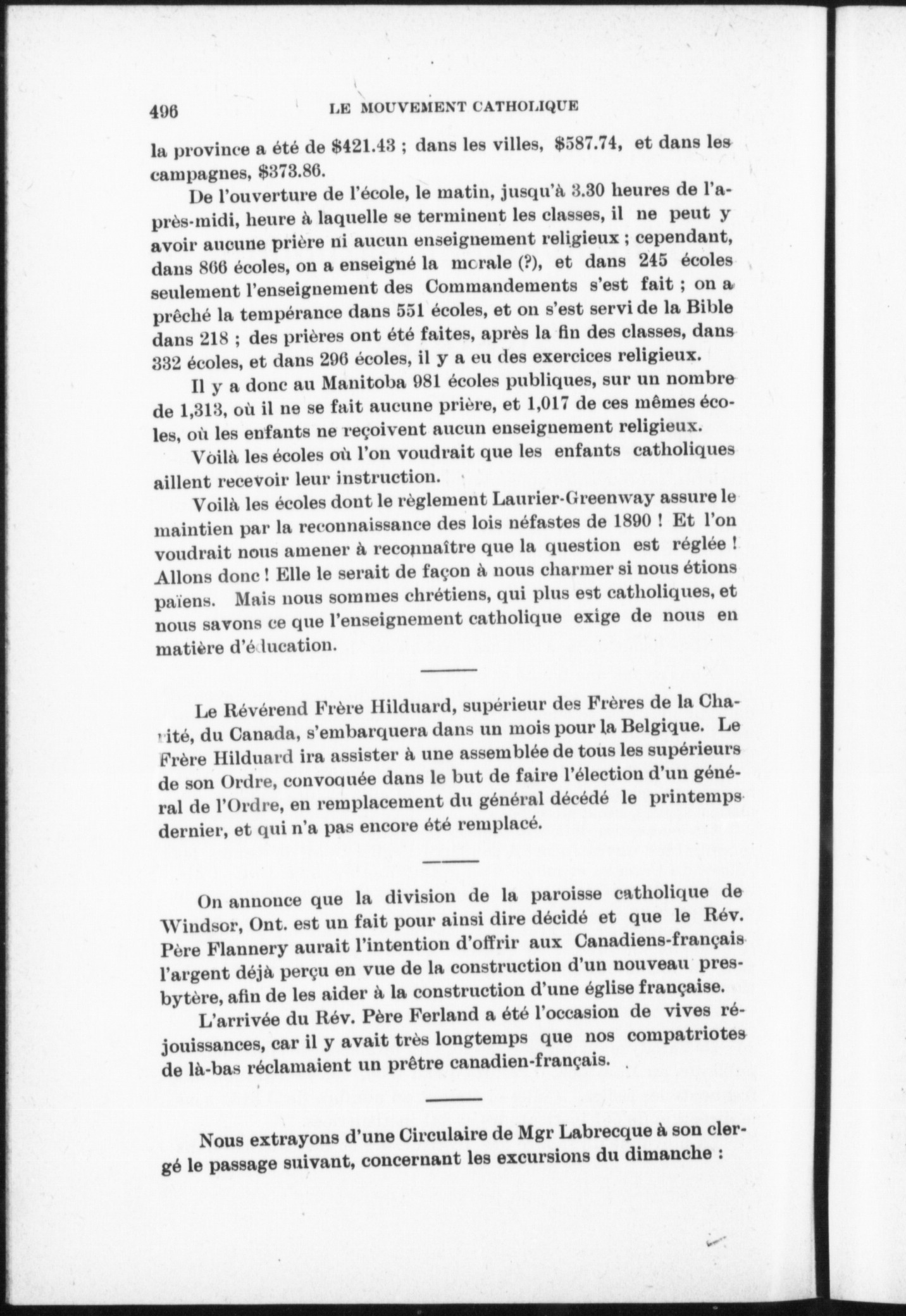 496 LE MOUVEMENT CATHOLIQUE

la province a été de \$421.43 ; dans les villes, \$587.74, et dans les campagnes, \$373.86.

De l'ouverture de l'école, le matin, jusqu'à 3.30 heures de l'après-midi, heure à laquelle se terminent les classes, il ne peut y avoir aucune prière ni aucun enseignement religieux ; cependant, dans 866 écoles, on a enseigné la morale (?), et dans 245 écoles seulement l'enseignement des Commandements s'est fait ; on a prêché la tempérance dans 551 écoles, et on s'est servi de la Bible dans 218 ; des prières ont été faites, après la fin des classes, dans 332 écoles, et dans 296 écoles, il y a eu des exercices religieux.

Il y a donc au Manitoba 981 écoles publiques, sur un nombre de 1,313, où il ne se fait aucune prière, et 1,017 de ces mêmes écoles, où les enfants ne reçoivent aucun enseignement religieux.

Voilà les écoles où l'on voudrait que les enfants catholiques aillent recevoir leur instruction.

Voilà les écoles dont le règlement Laurier-Greenway assure le maintien par la reconnaissance des lois néfastes de 1890 ! Et l'on voudrait nous amener à reconnaître que la question est réglée ! Allons donc ! Elle le serait de façon à nous charmer si nous étions païens. Mais nous sommes chrétiens, qui plus est catholiques, et nous savons ce que l'enseignement catholique exige de nous en matière d'éducation.

Le Révérend Frère Hilduard, supérieur des Frères de la Charité, du Canada, s'embarquera dans un mois pour la Belgique. Le Frère Hilduard ira assister à une assemblée de tous les supérieurs de son Ordre, convoquée dans le but de faire l'élection d'un général de l'Ordre, en remplacement du général décédé le printemps dernier, et qui n'a pas encore été remplacé.

On annonce que la division de la paroisse catholique de Windsor, Ont. est un fait pour ainsi dire décidé et que le Rév. Père Flannery aurait l'intention d'offrir aux Canadiens-français l'argent déjà perçu en vue de la construction d'un nouveau presbytère, afin de les aider à la construction d'une église française.

L'arrivée du Rév. Père Ferland a été l'occasion de vives réjouissances, car il y avait très longtemps que nos compatriotes de là-bas réclamaient un prêtre canadien-français.

Nous extrayons d'une Circulaire de Mgr Labrecque à son clergé le passage suivant, concernant les excursions du dimanche :